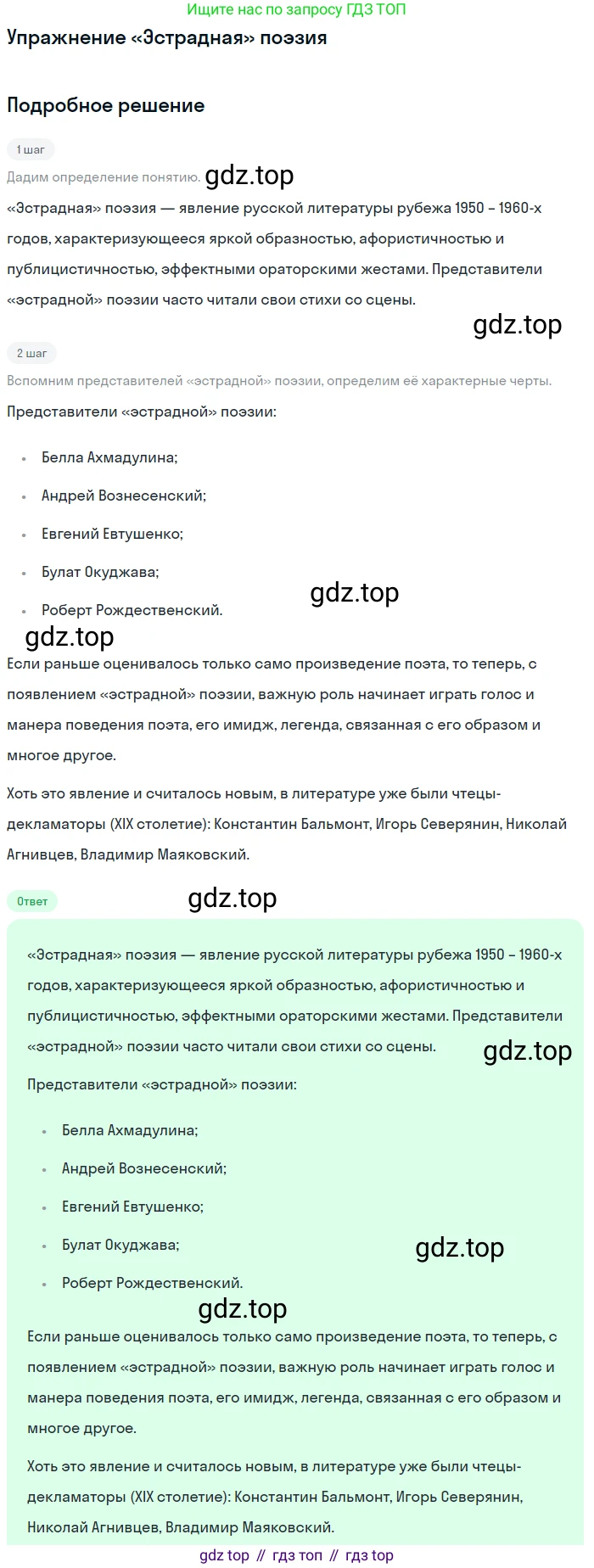 Ищите нас по запросу ГДЗ ТОП

Упражнение «Эстрадная» поэзия

Подробное решение

1 шаг

Дадим определение понятию.

«Эстрадная» поэзия — явление русской литературы рубежа 1950 – 1960-х годов, характеризующееся яркой образностью, афористичностью и публицистичностью, эффектными ораторскими жестами. Представители «эстрадной» поэзии часто читали свои стихи со сцены.

2 шаг

Вспомним представителей «эстрадной» поэзии, определим её характерные черты.

Представители «эстрадной» поэзии:

• Белла Ахмадулина;
• Андрей Вознесенский;
• Евгений Евтушенко;
• Булат Окуджава;
• Роберт Рождественский.

Если раньше оценивалось только само произведение поэта, то теперь, с появлением «эстрадной» поэзии, важную роль начинает играть голос и манера поведения поэта, его имидж, легенда, связанная с его образом и многое другое.

Хоть это явление и считалось новым, в литературе уже были чтецы-декламаторы (XIX столетие): Константин Бальмонт, Игорь Северянин, Николай Агнивцев, Владимир Маяковский.

Ответ

«Эстрадная» поэзия — явление русской литературы рубежа 1950 – 1960-х годов, характеризующееся яркой образностью, афористичностью и публицистичностью, эффектными ораторскими жестами. Представители «эстрадной» поэзии часто читали свои стихи со сцены.

Представители «эстрадной» поэзии:

• Белла Ахмадулина;
• Андрей Вознесенский;
• Евгений Евтушенко;
• Булат Окуджава;
• Роберт Рождественский.

Если раньше оценивалось только само произведение поэта, то теперь, с появлением «эстрадной» поэзии, важную роль начинает играть голос и манера поведения поэта, его имидж, легенда, связанная с его образом и многое другое.

Хоть это явление и считалось новым, в литературе уже были чтецы-декламаторы (XIX столетие): Константин Бальмонт, Игорь Северянин, Николай Агнивцев, Владимир Маяковский.

gdz top // гдз топ // гдз top

gdz.top